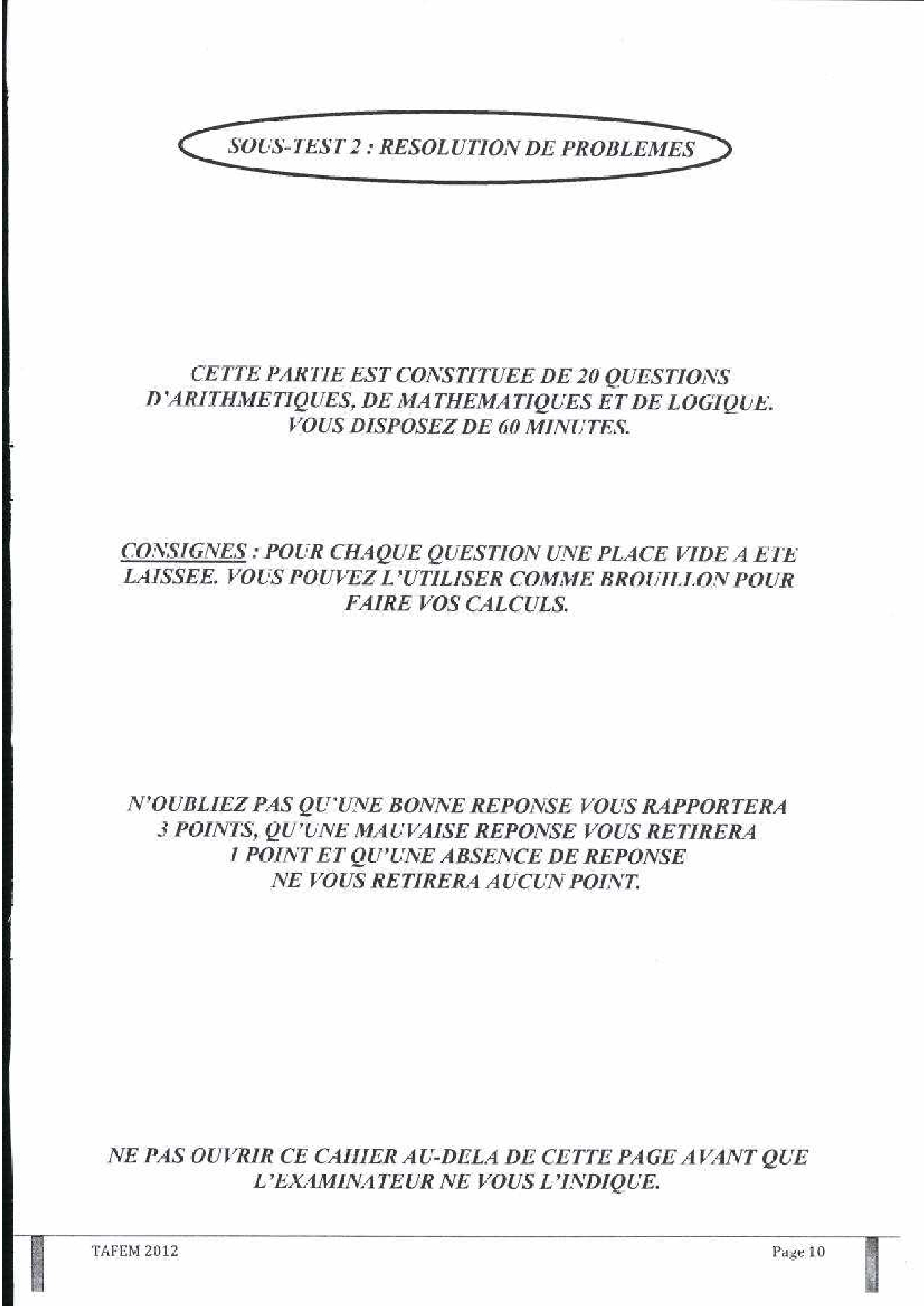 SOUS-TEST 2 : RESOLUTION DE PROBLEMES

CETTE PARTIE EST CONSTITUEE DE 20 QUESTIONS D'ARITHMETIQUES, DE MATHEMATIQUES ET DE LOGIQUE. VOUS DISPOSEZ DE 60 MINUTES.

CONSIGNES : POUR CHAQUE QUESTION UNE PLACE VIDE A ETE LAISSEE. VOUS POUVEZ L'UTILISER COMME BROUILLON POUR FAIRE VOS CALCULS.

N'OUBLIEZ PAS QU'UNE BONNE REPONSE VOUS RAPPORTERA 3 POINTS, QU'UNE MAUVAISE REPONSE VOUS RETIRERA 1 POINT ET QU'UNE ABSENCE DE REPONSE NE VOUS RETIRERA AUCUN POINT.

NE PAS OUVRIR CE CAHIER AU-DELA DE CETTE PAGE AVANT QUE L'EXAMINATEUR NE VOUS L'INDIQUE.

TAFEM 2012

Page 10